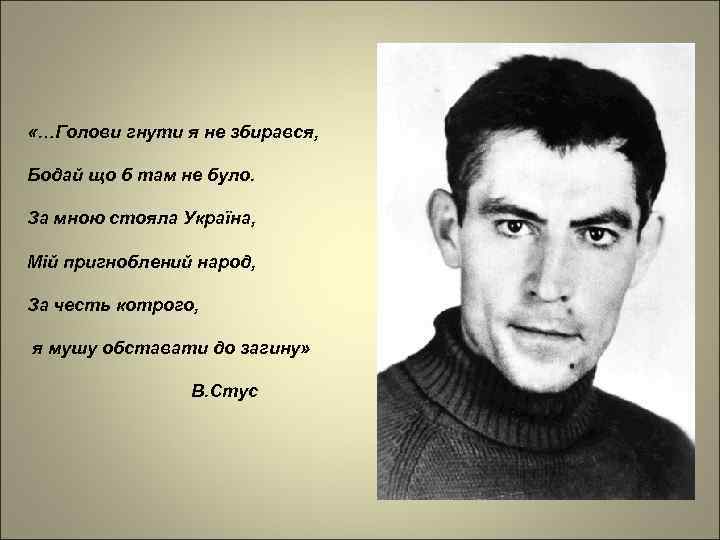 «...Голови гнути я не збирався,

Бодай що б там не було.

За мною стояла Україна,

Мій пригноблений народ,

За честь котрого,

я мушу обставати до загину»

В.Стус